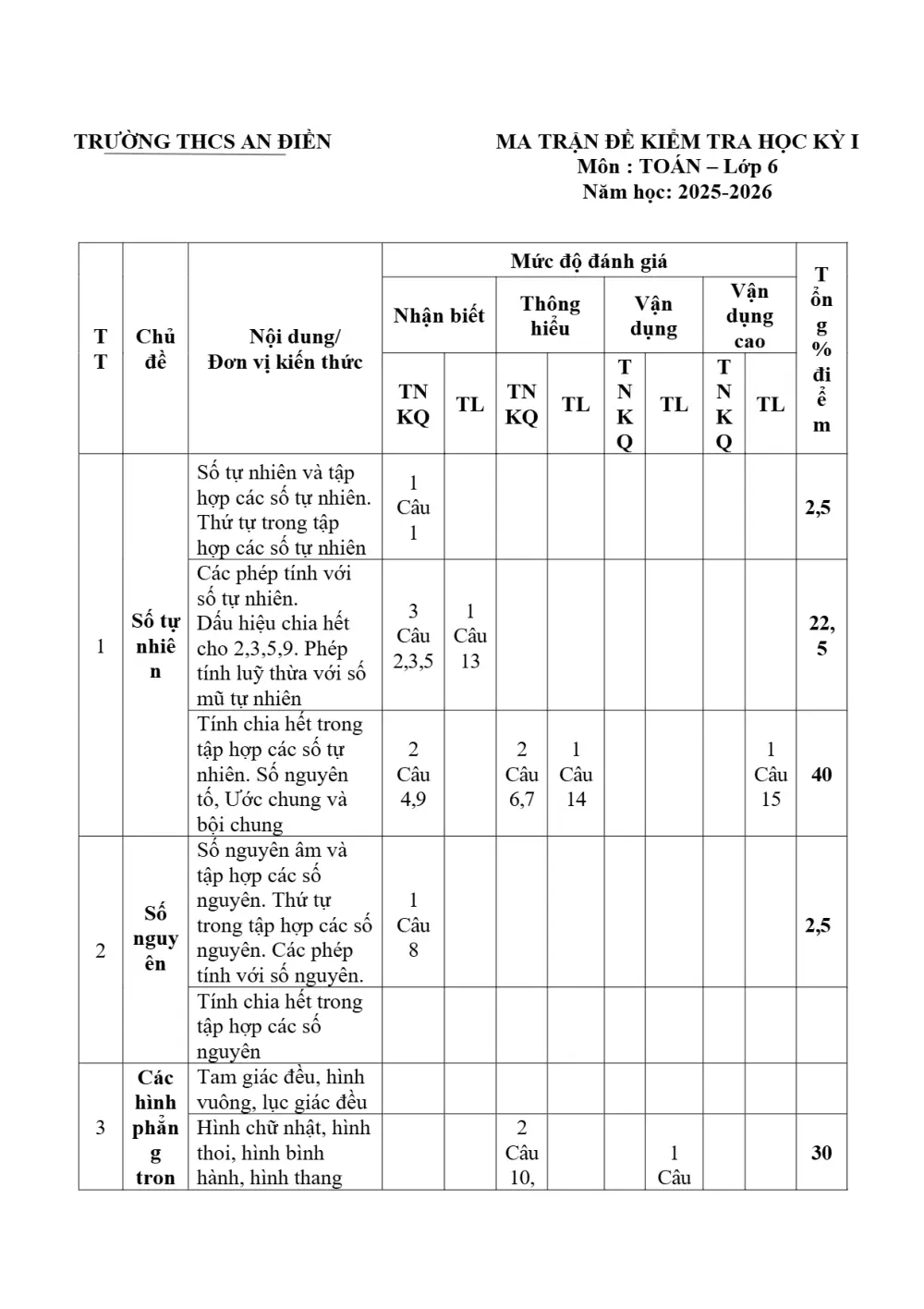 TRƯỜNG THCS AN ĐIỀN

MA TRẬN ĐỀ KIỂM TRA HỌC KỲ I
Môn : TOÁN – Lớp 6
Năm học: 2025-2026

| TT | Chủ đề | Nội dung/ Đơn vị kiến thức | Mức độ đánh giá | | | | | | | | Tổng % điểm |
|---|---|---|---|---|---|---|---|---|---|---|---|
| | | | Nhận biết | | Thông hiểu | | Vận dụng | | Vận dụng cao | | |
| | | | TNKQ | TL | TNKQ | TL | TNKQ | TL | TNKQ | TL | |
| 1 | Số tự nhiên | Số tự nhiên và tập hợp các số tự nhiên. Thứ tự trong tập hợp các số tự nhiên | 1 Câu 1 | | | | | | | | 2,5 |
| | | Các phép tính với số tự nhiên. Dấu hiệu chia hết cho 2,3,5,9. Phép tính luỹ thừa với số mũ tự nhiên | 3 Câu 2,3,5 | 1 Câu 13 | | | | | | | 22,5 |
| | | Tính chia hết trong tập hợp các số tự nhiên. Số nguyên tố, Ước chung và bội chung | 2 Câu 4,9 | | 2 Câu 6,7 | 1 Câu 14 | | | | 1 Câu 15 | 40 |
| 2 | Số nguyên | Số nguyên âm và tập hợp các số nguyên. Thứ tự trong tập hợp các số nguyên. Các phép tính với số nguyên. | 1 Câu 8 | | | | | | | | 2,5 |
| | | Tính chia hết trong tập hợp các số nguyên | | | | | | | | | |
| 3 | Các hình phẳng tron | Tam giác đều, hình vuông, lục giác đều | | | | | | | | | |
| | | Hình chữ nhật, hình thoi, hình bình hành, hình thang | | | 2 Câu 10, | | | 1 Câu | | | 30 |